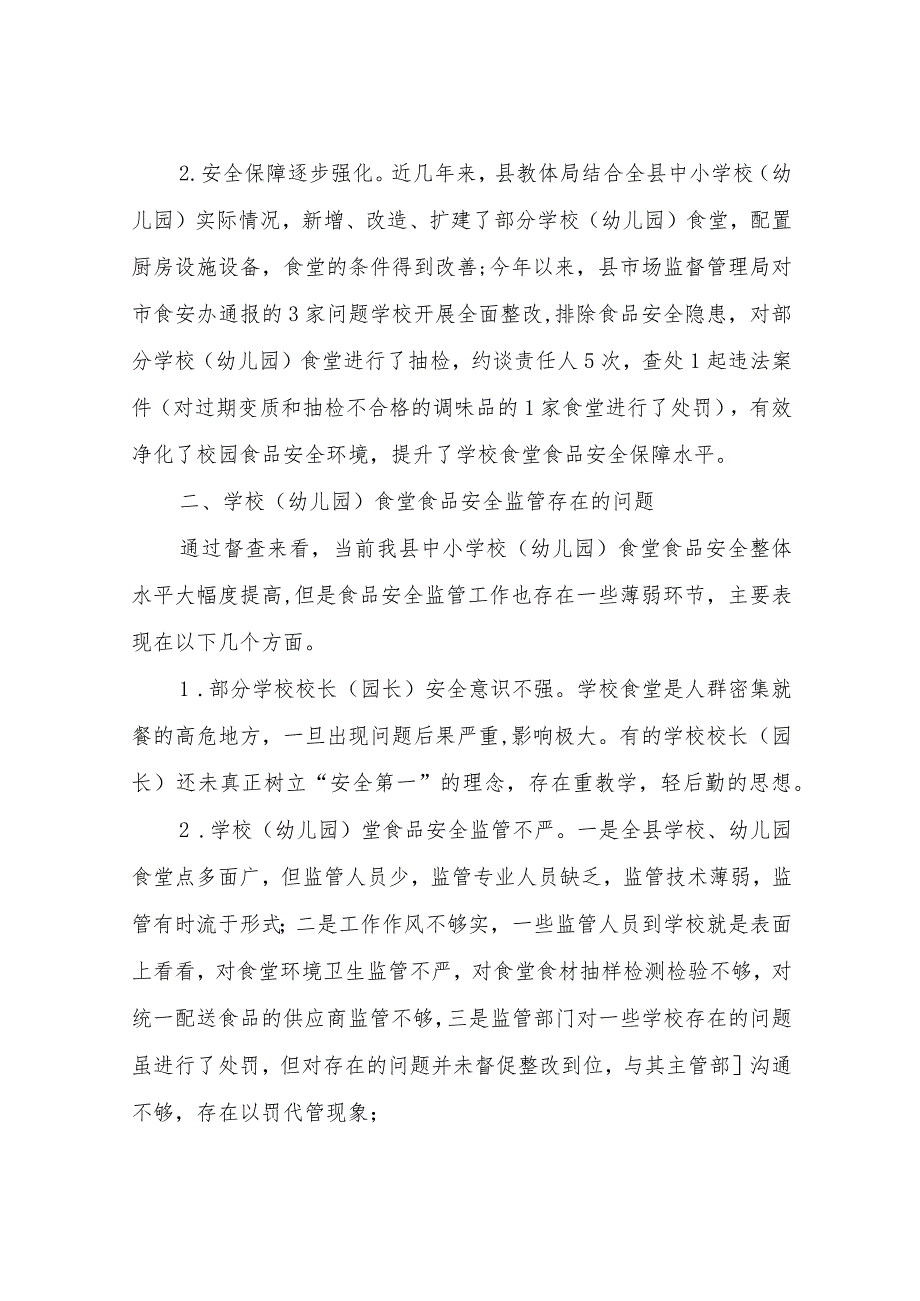 2.安全保障逐步强化。近几年来，县教体局结合全县中小学校（幼儿园）实际情况，新增、改造、扩建了部分学校（幼儿园）食堂，配置厨房设施设备，食堂的条件得到改善;今年以来，县市场监督管理局对市食安办通报的3家问题学校开展全面整改,排除食品安全隐患，对部分学校（幼儿园）食堂进行了抽检，约谈责任人5次，查处1起违法案件（对过期变质和抽检不合格的调味品的1家食堂进行了处罚），有效净化了校园食品安全环境，提升了学校食堂食品安全保障水平。

二、学校（幼儿园）食堂食品安全监管存在的问题

通过督查来看，当前我县中小学校（幼儿园）食堂食品安全整体水平大幅度提高,但是食品安全监管工作也存在一些薄弱环节，主要表现在以下几个方面。

1.部分学校校长（园长）安全意识不强。学校食堂是人群密集就餐的高危地方，一旦出现问题后果严重,影响极大。有的学校校长（园长）还未真正树立“安全第一”的理念，存在重教学，轻后勤的思想。

2.学校（幼儿园）堂食品安全监管不严。一是全县学校、幼儿园食堂点多面广，但监管人员少，监管专业人员缺乏，监管技术薄弱，监管有时流于形式;二是工作作风不够实，一些监管人员到学校就是表面上看看，对食堂环境卫生监管不严，对食堂食材抽样检测检验不够，对统一配送食品的供应商监管不够,三是监管部门对一些学校存在的问题虽进行了处罚，但对存在的问题并未督促整改到位，与其主管部］沟通不够，存在以罚代管现象;